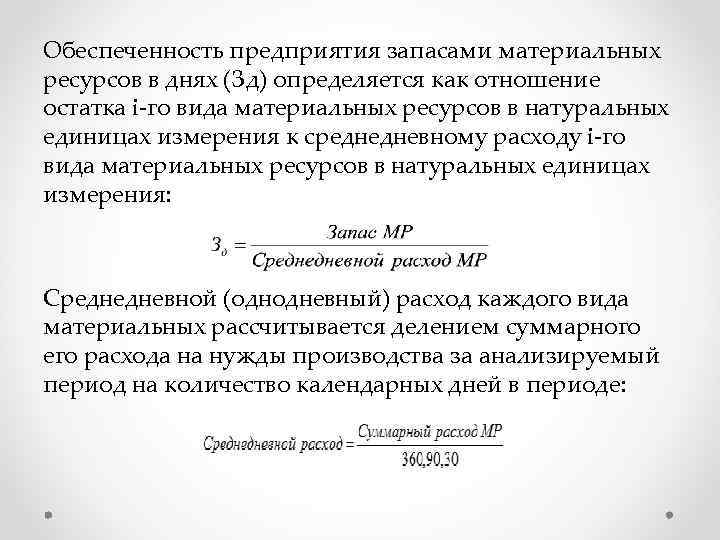 Обеспеченность предприятия запасами материальных ресурсов в днях (Зд) определяется как отношение остатка i-го вида материальных ресурсов в натуральных единицах измерения к среднедневному расходу i-го вида материальных ресурсов в натуральных единицах измерения:

$З_д = \frac{Запас\ МР}{Среднедневной\ расход\ МР}$

Среднедневной (однодневный) расход каждого вида материальных рассчитывается делением суммарного его расхода на нужды производства за анализируемый период на количество календарных дней в периоде:

$Среднедневной\ расход = \frac{Суммарный\ расход\ МР}{360,90,30}$